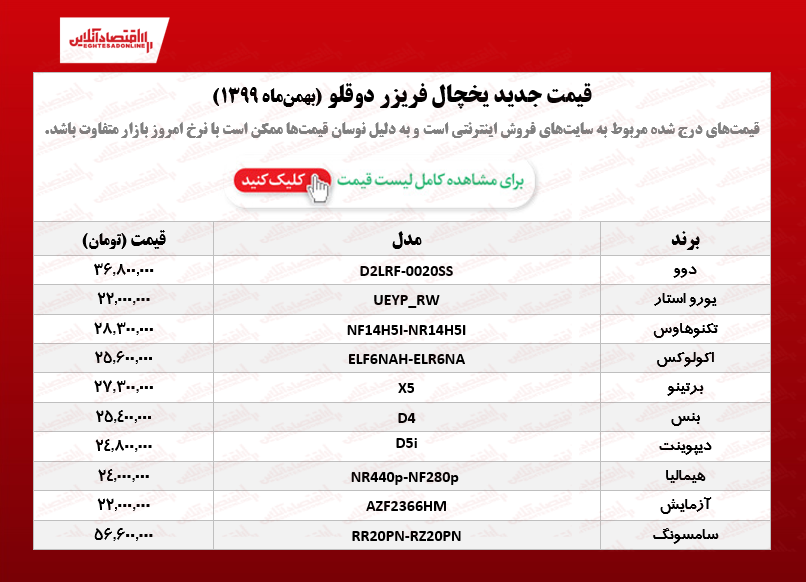 اقتصادآنلاین
EGHTESADONLINE

قیمت جدید یخچال فریزر دوقلو (بهمن‌ماه ۱۳۹۹)

قیمت‌های درج شده مربوط به سایت‌های فروش اینترنتی است و به دلیل نوسان قیمت‌ها ممکن است با نرخ امروز بازار متفاوت باشد.

برای مشاهده کامل لیست قیمت کلیک کنید

| برند | مدل | قیمت (تومان) |
|---|---|---|
| دوو | D2LRF-0020SS | ۳۶,۸۰۰,۰۰۰ |
| یورو استار | UEYP_RW | ۲۲,۰۰۰,۰۰۰ |
| تکنوهاوس | NF14H5I-NR14H5I | ۲۸,۳۰۰,۰۰۰ |
| اکولوکس | ELF6NAH-ELR6NA | ۲۵,۶۰۰,۰۰۰ |
| برتینو | X5 | ۲۷,۳۰۰,۰۰۰ |
| بنس | D4 | ۲۵,۴۰۰,۰۰۰ |
| دیپوینت | D5i | ۲۴,۸۰۰,۰۰۰ |
| هیمالیا | NR440p-NF280p | ۲۴,۰۰۰,۰۰۰ |
| آزمایش | AZF2366HM | ۲۲,۰۰۰,۰۰۰ |
| سامسونگ | RR20PN-RZ20PN | ۵۶,۶۰۰,۰۰۰ |